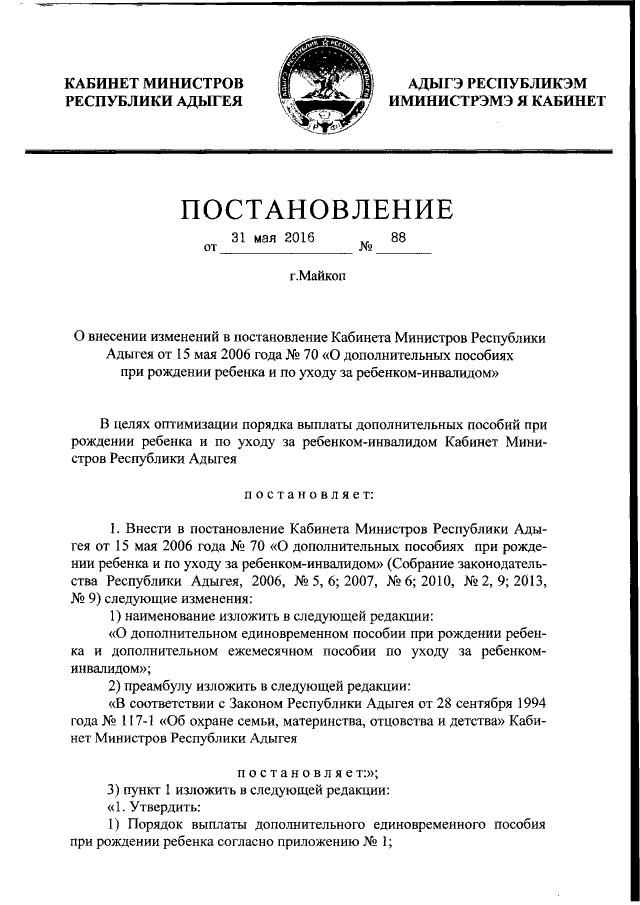 КАБИНЕТ МИНИСТРОВ РЕСПУБЛИКИ АДЫГЕЯ

АДЫГЭ РЕСПУБЛИКЭМ ИМИНИСТРЭМЭ Я КАБИНЕТ

ПОСТАНОВЛЕНИЕ

от 31 мая 2016 № 88

г.Майкоп

О внесении изменений в постановление Кабинета Министров Республики Адыгея от 15 мая 2006 года № 70 «О дополнительных пособиях при рождении ребенка и по уходу за ребенком-инвалидом»

В целях оптимизации порядка выплаты дополнительных пособий при рождении ребенка и по уходу за ребенком-инвалидом Кабинет Министров Республики Адыгея

постановляет:

1. Внести в постановление Кабинета Министров Республики Адыгея от 15 мая 2006 года № 70 «О дополнительных пособиях при рождении ребенка и по уходу за ребенком-инвалидом» (Собрание законодательства Республики Адыгея, 2006, № 5, 6; 2007, № 6; 2010, № 2, 9; 2013, № 9) следующие изменения:
1) наименование изложить в следующей редакции:
«О дополнительном единовременном пособии при рождении ребенка и дополнительном ежемесячном пособии по уходу за ребенком-инвалидом»;
2) преамбулу изложить в следующей редакции:
«В соответствии с Законом Республики Адыгея от 28 сентября 1994 года № 117-1 «Об охране семьи, материнства, отцовства и детства» Кабинет Министров Республики Адыгея

постановляет:»;
3) пункт 1 изложить в следующей редакции:
«1. Утвердить:
1) Порядок выплаты дополнительного единовременного пособия при рождении ребенка согласно приложению № 1;